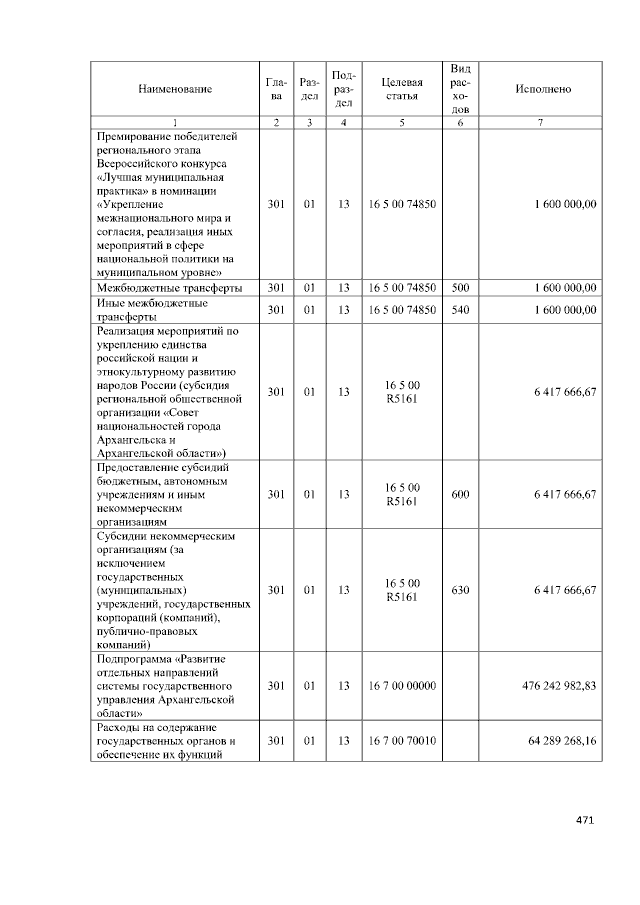 | Наименование | Глава | Раздел | Подраздел | Целевая статья | Вид расходов | Исполнено |
|---|---|---|---|---|---|---|
| 1 | 2 | 3 | 4 | 5 | 6 | 7 |
| Премирование победителей регионального этапа Всероссийского конкурса «Лучшая муниципальная практика» в номинации «Укрепление межнационального мира и согласия, реализация иных мероприятий в сфере национальной политики на муниципальном уровне» | 301 | 01 | 13 | 16 5 00 74850 | | 1 600 000,00 |
| Межбюджетные трансферты | 301 | 01 | 13 | 16 5 00 74850 | 500 | 1 600 000,00 |
| Иные межбюджетные трансферты | 301 | 01 | 13 | 16 5 00 74850 | 540 | 1 600 000,00 |
| Реализация мероприятий по укреплению единства российской нации и этнокультурному развитию народов России (субсидия региональной общественной организации «Совет национальностей города Архангельска и Архангельской области») | 301 | 01 | 13 | 16 5 00 R5161 | | 6 417 666,67 |
| Предоставление субсидий бюджетным, автономным учреждениям и иным некоммерческим организациям | 301 | 01 | 13 | 16 5 00 R5161 | 600 | 6 417 666,67 |
| Субсидии некоммерческим организациям (за исключением государственных (муниципальных) учреждений, государственных корпораций (компаний), публично-правовых компаний) | 301 | 01 | 13 | 16 5 00 R5161 | 630 | 6 417 666,67 |
| Подпрограмма «Развитие отдельных направлений системы государственного управления Архангельской области» | 301 | 01 | 13 | 16 7 00 00000 | | 476 242 982,83 |
| Расходы на содержание государственных органов и обеспечение их функций | 301 | 01 | 13 | 16 7 00 70010 | | 64 289 268,16 |

471